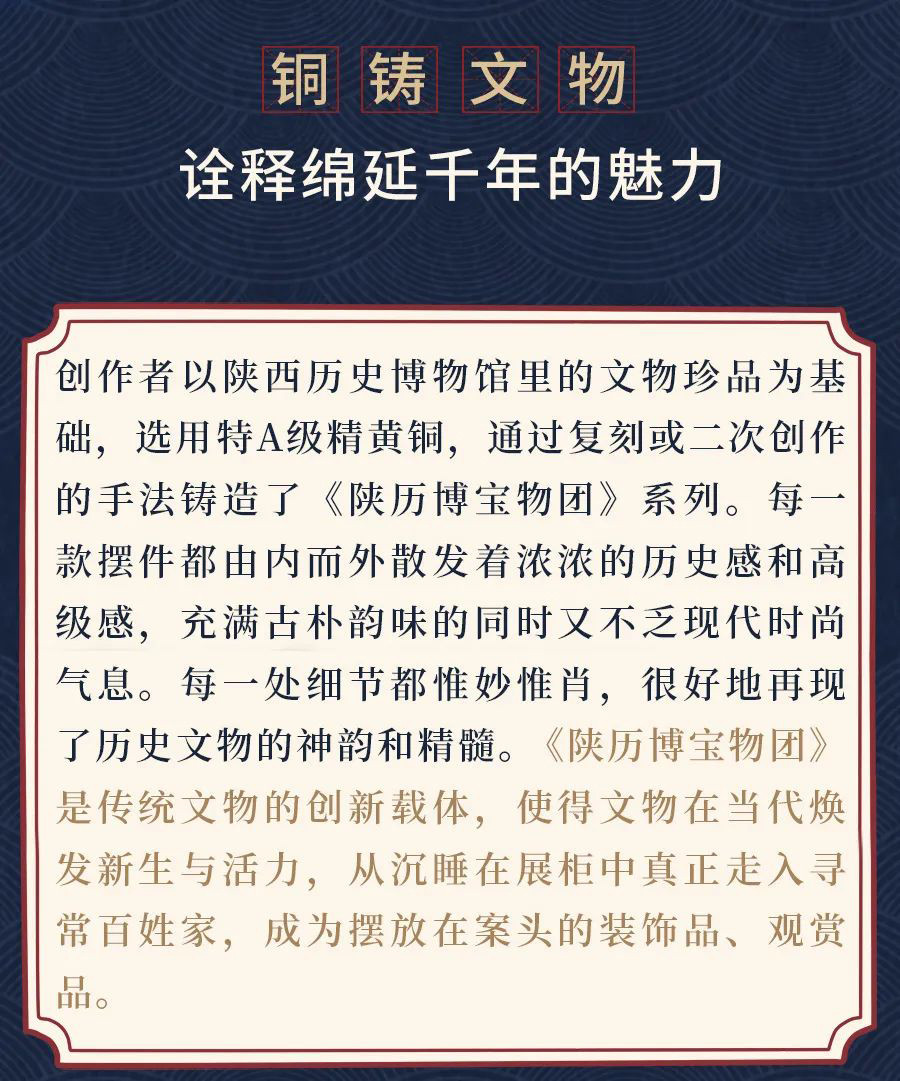 铜铸文物

诠释绵延千年的魅力

创作者以陕西历史博物馆里的文物珍品为基础，选用特A级精黄铜，通过复刻或二次创作的手法铸造了《陕历博宝物团》系列。每一款摆件都由内而外散发着浓浓的历史感和高级感，充满古朴韵味的同时又不乏现代时尚气息。每一处细节都惟妙惟肖，很好地再现了历史文物的神韵和精髓。《陕历博宝物团》是传统文物的创新载体，使得文物在当代焕发新生与活力，从沉睡在展柜中真正走入寻常百姓家，成为摆放在案头的装饰品、观赏品。